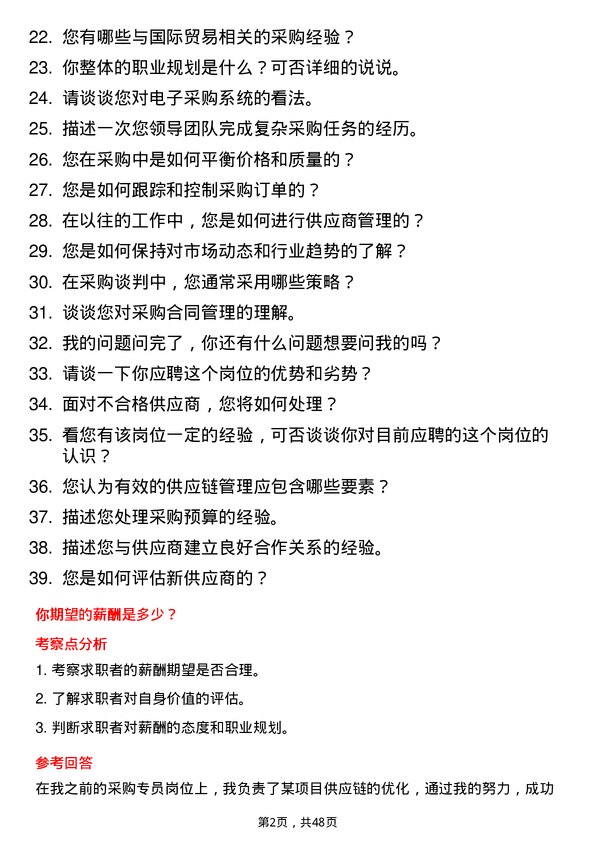 22. 您有哪些与国际贸易相关的采购经验？
23. 你整体的职业规划是什么？可否详细的说说。
24. 请谈谈您对电子采购系统的看法。
25. 描述一次您领导团队完成复杂采购任务的经历。
26. 您在采购中是如何平衡价格和质量的？
27. 您是如何跟踪和控制采购订单的？
28. 在以往的工作中，您是如何进行供应商管理的？
29. 您是如何保持对市场动态和行业趋势的了解？
30. 在采购谈判中，您通常采用哪些策略？
31. 谈谈您对采购合同管理的理解。
32. 我的问题问完了，你还有什么问题想要问我的吗？
33. 请谈一下你应聘这个岗位的优势和劣势？
34. 面对不合格供应商，您将如何处理？
35. 看您有该岗位一定的经验，可否谈谈你对目前应聘的这个岗位的认识？
36. 您认为有效的供应链管理应包含哪些要素？
37. 描述您处理采购预算的经验。
38. 描述您与供应商建立良好合作关系的经验。
39. 您是如何评估新供应商的？

你期望的薪酬是多少？

考察点分析

1. 考察求职者的薪酬期望是否合理。
2. 了解求职者对自身价值的评估。
3. 判断求职者对薪酬的态度和职业规划。

参考回答

在我之前的采购专员岗位上，我负责了某项目供应链的优化，通过我的努力，成功

第2页，共48页